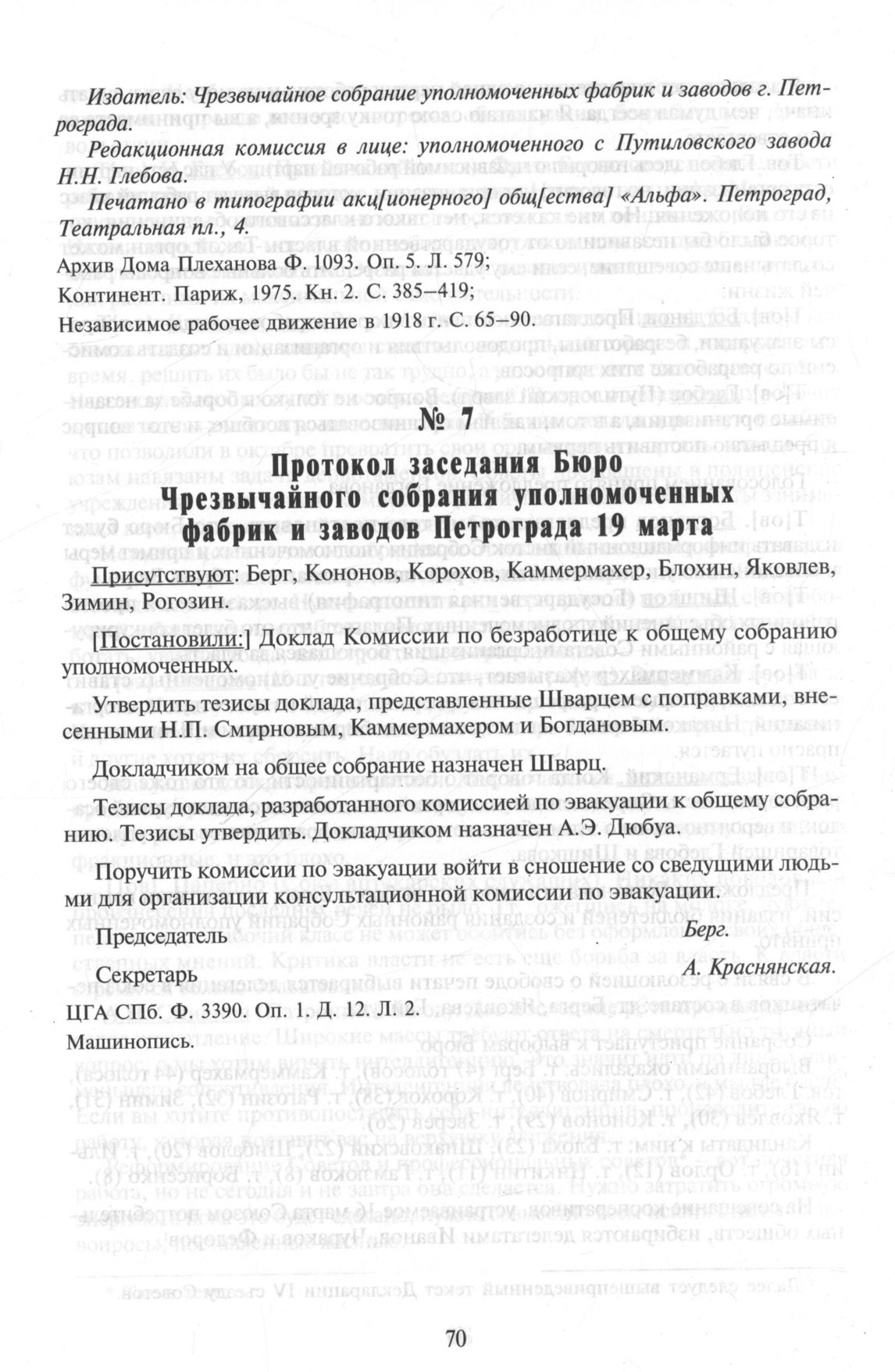 Издатель: Чрезвычайное собрание уполномоченных фабрик и заводов г. Петрограда.

Редакционная комиссия в лице: уполномоченного с Путиловского завода Н.Н. Глебова.

Печатано в типографии акц[ионерного] общ[ества] «Альфа». Петроград, Театральная пл., 4.

Архив Дома Плеханова Ф. 1093. Оп. 5. Л. 579;

Континент. Париж, 1975. Кн. 2. С. 385–419;

Независимое рабочее движение в 1918 г. С. 65–90.

№ 7

Протокол заседания Бюро
Чрезвычайного собрания уполномоченных
фабрик и заводов Петрограда 19 марта

Присутствуют: Берг, Кононов, Корохов, Каммермахер, Блохин, Яковлев, Зимин, Рогозин.

[Постановили:] Доклад Комиссии по безработице к общему собранию уполномоченных.

Утвердить тезисы доклада, представленные Шварцем с поправками, внесенными Н.П. Смирновым, Каммермахером и Богдановым.

Докладчиком на общее собрание назначен Шварц.

Тезисы доклада, разработанного комиссией по эвакуации к общему собранию. Тезисы утвердить. Докладчиком назначен А.Э. Дюбуа.

Поручить комиссии по эвакуации войти в сношение со сведущими людьми для организации консультационной комиссии по эвакуации.

Председатель Берг.

Секретарь А. Краснянская.

ЦГА СПб. Ф. 3390. Оп. 1. Д. 12. Л. 2.

Машинопись.

70